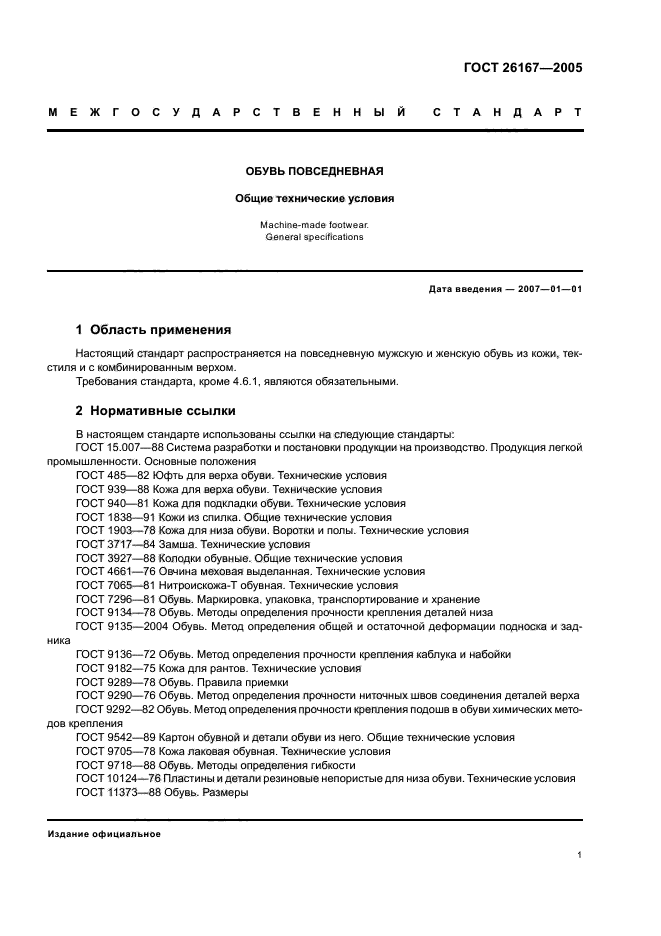 ГОСТ 26167—2005

МЕЖГОСУДАРСТВЕННЫЙ СТАНДАРТ

ОБУВЬ ПОВСЕДНЕВНАЯ

Общие технические условия

Machine-made footwear.
General specifications

Дата введения — 2007—01—01

1 Область применения

Настоящий стандарт распространяется на повседневную мужскую и женскую обувь из кожи, текстиля и с комбинированным верхом.

Требования стандарта, кроме 4.6.1, являются обязательными.

2 Нормативные ссылки

В настоящем стандарте использованы ссылки на следующие стандарты:
ГОСТ 15.007—88 Система разработки и постановки продукции на производство. Продукция легкой промышленности. Основные положения
ГОСТ 485—82 Юфть для верха обуви. Технические условия
ГОСТ 939—88 Кожа для верха обуви. Технические условия
ГОСТ 940—81 Кожа для подкладки обуви. Технические условия
ГОСТ 1838—91 Кожи из спилка. Общие технические условия
ГОСТ 1903—78 Кожа для низа обуви. Воротки и полы. Технические условия
ГОСТ 3717—84 Замша. Технические условия
ГОСТ 3927—88 Колодки обувные. Общие технические условия
ГОСТ 4661—76 Овчина меховая выделанная. Технические условия
ГОСТ 7065—81 Нитроискожа-Т обувная. Технические условия
ГОСТ 7296—81 Обувь. Маркировка, упаковка, транспортирование и хранение
ГОСТ 9134—78 Обувь. Методы определения прочности крепления деталей низа
ГОСТ 9135—2004 Обувь. Метод определения общей и остаточной деформации подноска и задника
ГОСТ 9136—72 Обувь. Метод определения прочности крепления каблука и набойки
ГОСТ 9182—75 Кожа для рантов. Технические условия
ГОСТ 9289—78 Обувь. Правила приемки
ГОСТ 9290—76 Обувь. Метод определения прочности ниточных швов соединения деталей верха
ГОСТ 9292—82 Обувь. Метод определения прочности крепления подошв в обуви химических методов крепления
ГОСТ 9542—89 Картон обувной и детали обуви из него. Общие технические условия
ГОСТ 9705—78 Кожа лаковая обувная. Технические условия
ГОСТ 9718—88 Обувь. Методы определения гибкости
ГОСТ 10124—76 Пластины и детали резиновые непористые для низа обуви. Технические условия
ГОСТ 11373—88 Обувь. Размеры

Издание официальное

1